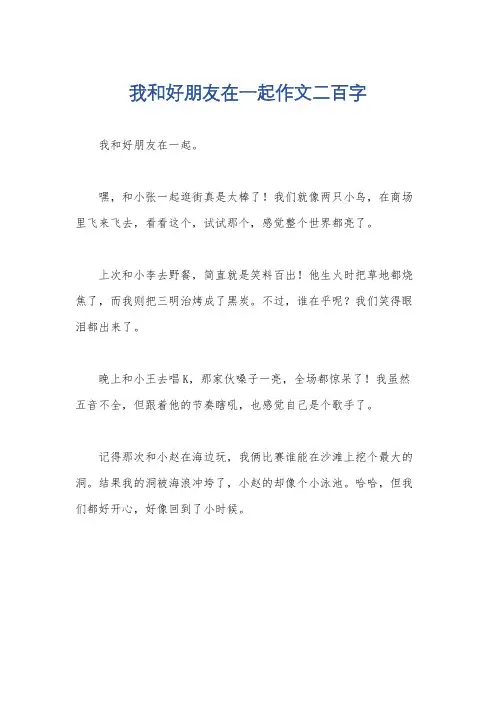 我和好朋友在一起作文二百字

我和好朋友在一起。

嘿，和小张一起逛街真是太棒了！我们就像两只小鸟，在商场里飞来飞去，看看这个，试试那个，感觉整个世界都亮了。

上次和小李去野餐，简直就是笑料百出！他生火时把草地都烧焦了，而我则把三明治烤成了黑炭。不过，谁在乎呢？我们笑得眼泪都出来了。

晚上和小王去唱K，那家伙嗓子一亮，全场都惊呆了！我虽然五音不全，但跟着他的节奏瞎吼，也感觉自己是个歌手了。

记得那次和小赵在海边玩，我俩比赛谁能在沙滩上挖个最大的洞。结果我的洞被海浪冲垮了，小赵的却像个小泳池。哈哈，但我们都好开心，好像回到了小时候。